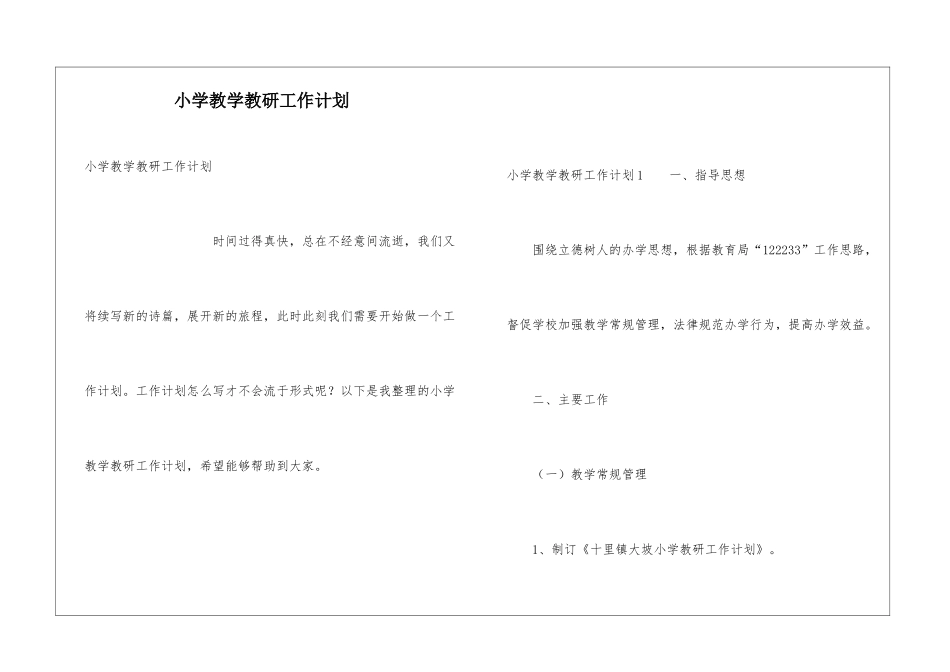 小学教学教研工作计划

小学教学教研工作计划

时间过得真快，总在不经意间流逝，我们又将续写新的诗篇，展开新的旅程，此时此刻我们需要开始做一个工作计划。工作计划怎么写才不会流于形式呢？以下是我整理的小学教学教研工作计划，希望能够帮助到大家。

小学教学教研工作计划1　　一、指导思想

围绕立德树人的办学思想，根据教育局“122233”工作思路，督促学校加强教学常规管理，法律规范办学行为，提高办学效益。

二、主要工作

（一）教学常规管理

1、制订《十里镇大坡小学教研工作计划》。